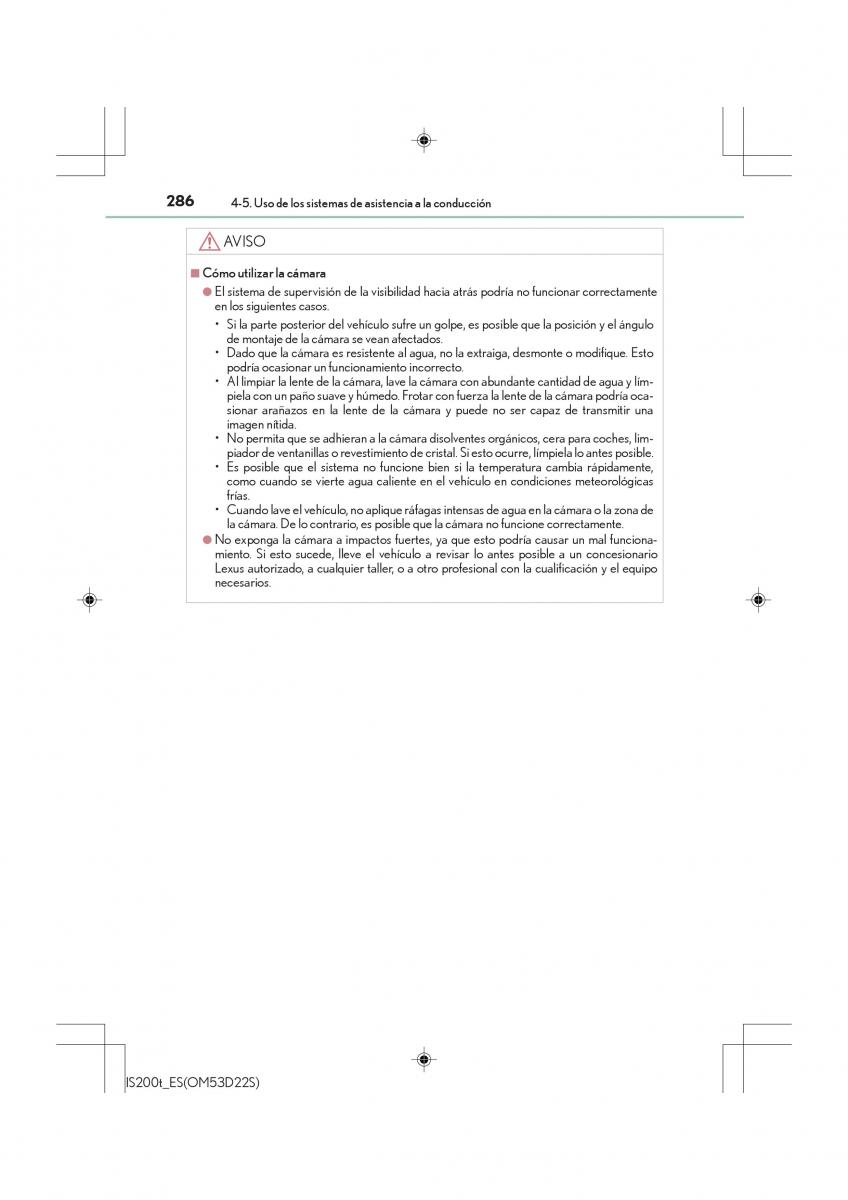 286 4-5. Uso de los sistemas de asistencia a la conducción

AVISO

■ Cómo utilizar la cámara

● El sistema de supervisión de la visibilidad hacia atrás podría no funcionar correctamente en los siguientes casos.

• Si la parte posterior del vehículo sufre un golpe, es posible que la posición y el ángulo de montaje de la cámara se vean afectados.

• Dado que la cámara es resistente al agua, no la extraiga, desmonte o modifique. Esto podría ocasionar un funcionamiento incorrecto.

• Al limpiar la lente de la cámara, lave la cámara con abundante cantidad de agua y límpiela con un paño suave y húmedo. Frotar con fuerza la lente de la cámara podría ocasionar arañazos en la lente de la cámara y puede no ser capaz de transmitir una imagen nítida.

• No permita que se adhieran a la cámara disolventes orgánicos, cera para coches, limpiador de ventanillas o revestimiento de cristal. Si esto ocurre, límpiela lo antes posible.

• Es posible que el sistema no funcione bien si la temperatura cambia rápidamente, como cuando se vierte agua caliente en el vehículo en condiciones meteorológicas frías.

• Cuando lave el vehículo, no aplique ráfagas intensas de agua en la cámara o la zona de la cámara. De lo contrario, es posible que la cámara no funcione correctamente.

● No exponga la cámara a impactos fuertes, ya que esto podría causar un mal funcionamiento. Si esto sucede, lleve el vehículo a revisar lo antes posible a un concesionario Lexus autorizado, a cualquier taller, o a otro profesional con la cualificación y el equipo necesarios.

IS200t_ES(OM53D22S)